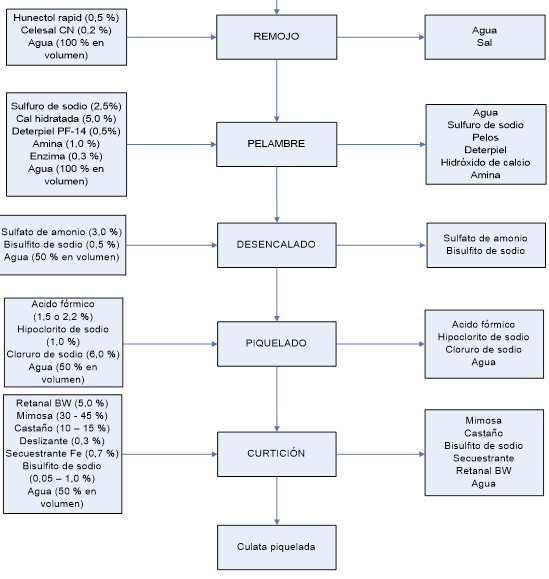 Hunectol rapid (0,5 %)
Celesal CN (0,2 %)
Agua (100 % en volumen)

REMOJO

Agua
Sal

Sulfuro de sodio (2,5%)
Cal hidratada (5,0 %)
Deterpiel PF-14 (0,5%)
Amina (1,0 %)
Enzima (0,3 %)
Agua (100 % en volumen)

PELAMBRE

Agua
Sulfuro de sodio
Pelos
Deterpiel
Hidróxido de calcio
Amina

Sulfato de amonio (3,0 %)
Bisulfito de sodio (0,5 %)
Agua (50 % en volumen)

DESENCALADO

Sulfato de amonio
Bisulfito de sodio

Acido fórmico (1,5 o 2,2 %)
Hipoclorito de sodio (1,0 %)
Cloruro de sodio (6,0 %)
Agua (50 % en volumen)

PIQUELADO

Acido fórmico
Hipoclorito de sodio
Cloruro de sodio
Agua

Retanal BW (5,0 %)
Mimosa (30 - 45 %)
Castaño (10 – 15 %)
Deslizante (0,3 %)
Secuestrante Fe (0,7 %)
Bisulfito de sodio (0,05 – 1,0 %)
Agua (50 % en volumen)

CURTICIÓN

Mimosa
Castaño
Bisulfito de sodio
Secuestrante
Retanal BW
Agua

Culata piquelada